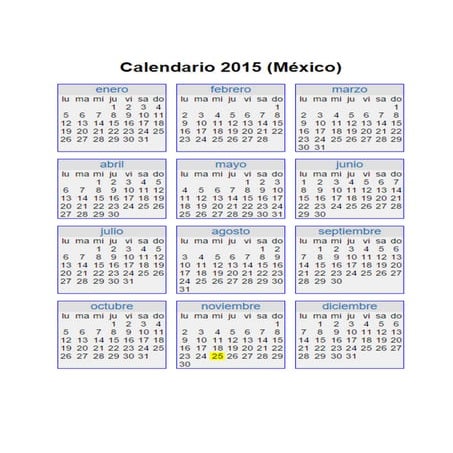 Calendario 2015 (México)

enero

| lu | ma | mi | ju | vi | sa | do |
|---|---|---|---|---|---|---|
| | | | 1 | 2 | 3 | 4 |
| 5 | 6 | 7 | 8 | 9 | 10 | 11 |
| 12 | 13 | 14 | 15 | 16 | 17 | 18 |
| 19 | 20 | 21 | 22 | 23 | 24 | 25 |
| 26 | 27 | 28 | 29 | 30 | 31 | |

febrero

| lu | ma | mi | ju | vi | sa | do |
|---|---|---|---|---|---|---|
| | | | | | | 1 |
| 2 | 3 | 4 | 5 | 6 | 7 | 8 |
| 9 | 10 | 11 | 12 | 13 | 14 | 15 |
| 16 | 17 | 18 | 19 | 20 | 21 | 22 |
| 23 | 24 | 25 | 26 | 27 | 28 | |

marzo

| lu | ma | mi | ju | vi | sa | do |
|---|---|---|---|---|---|---|
| | | | | | | 1 |
| 2 | 3 | 4 | 5 | 6 | 7 | 8 |
| 9 | 10 | 11 | 12 | 13 | 14 | 15 |
| 16 | 17 | 18 | 19 | 20 | 21 | 22 |
| 23 | 24 | 25 | 26 | 27 | 28 | 29 |
| 30 | 31 | | | | | |

abril

| lu | ma | mi | ju | vi | sa | do |
|---|---|---|---|---|---|---|
| | | 1 | 2 | 3 | 4 | 5 |
| 6 | 7 | 8 | 9 | 10 | 11 | 12 |
| 13 | 14 | 15 | 16 | 17 | 18 | 19 |
| 20 | 21 | 22 | 23 | 24 | 25 | 26 |
| 27 | 28 | 29 | 30 | | | |

mayo

| lu | ma | mi | ju | vi | sa | do |
|---|---|---|---|---|---|---|
| | | | | 1 | 2 | 3 |
| 4 | 5 | 6 | 7 | 8 | 9 | 10 |
| 11 | 12 | 13 | 14 | 15 | 16 | 17 |
| 18 | 19 | 20 | 21 | 22 | 23 | 24 |
| 25 | 26 | 27 | 28 | 29 | 30 | 31 |

junio

| lu | ma | mi | ju | vi | sa | do |
|---|---|---|---|---|---|---|
| 1 | 2 | 3 | 4 | 5 | 6 | 7 |
| 8 | 9 | 10 | 11 | 12 | 13 | 14 |
| 15 | 16 | 17 | 18 | 19 | 20 | 21 |
| 22 | 23 | 24 | 25 | 26 | 27 | 28 |
| 29 | 30 | | | | | |

julio

| lu | ma | mi | ju | vi | sa | do |
|---|---|---|---|---|---|---|
| | | 1 | 2 | 3 | 4 | 5 |
| 6 | 7 | 8 | 9 | 10 | 11 | 12 |
| 13 | 14 | 15 | 16 | 17 | 18 | 19 |
| 20 | 21 | 22 | 23 | 24 | 25 | 26 |
| 27 | 28 | 29 | 30 | 31 | | |

agosto

| lu | ma | mi | ju | vi | sa | do |
|---|---|---|---|---|---|---|
| | | | | | 1 | 2 |
| 3 | 4 | 5 | 6 | 7 | 8 | 9 |
| 10 | 11 | 12 | 13 | 14 | 15 | 16 |
| 17 | 18 | 19 | 20 | 21 | 22 | 23 |
| 24 | 25 | 26 | 27 | 28 | 29 | 30 |
| 31 | | | | | | |

septiembre

| lu | ma | mi | ju | vi | sa | do |
|---|---|---|---|---|---|---|
| | 1 | 2 | 3 | 4 | 5 | 6 |
| 7 | 8 | 9 | 10 | 11 | 12 | 13 |
| 14 | 15 | 16 | 17 | 18 | 19 | 20 |
| 21 | 22 | 23 | 24 | 25 | 26 | 27 |
| 28 | 29 | 30 | | | | |

octubre

| lu | ma | mi | ju | vi | sa | do |
|---|---|---|---|---|---|---|
| | | | 1 | 2 | 3 | 4 |
| 5 | 6 | 7 | 8 | 9 | 10 | 11 |
| 12 | 13 | 14 | 15 | 16 | 17 | 18 |
| 19 | 20 | 21 | 22 | 23 | 24 | 25 |
| 26 | 27 | 28 | 29 | 30 | 31 | |

noviembre

| lu | ma | mi | ju | vi | sa | do |
|---|---|---|---|---|---|---|
| | | | | | | 1 |
| 2 | 3 | 4 | 5 | 6 | 7 | 8 |
| 9 | 10 | 11 | 12 | 13 | 14 | 15 |
| 16 | 17 | 18 | 19 | 20 | 21 | 22 |
| 23 | 24 | 25 | 26 | 27 | 28 | 29 |
| 30 | | | | | | |

diciembre

| lu | ma | mi | ju | vi | sa | do |
|---|---|---|---|---|---|---|
| | 1 | 2 | 3 | 4 | 5 | 6 |
| 7 | 8 | 9 | 10 | 11 | 12 | 13 |
| 14 | 15 | 16 | 17 | 18 | 19 | 20 |
| 21 | 22 | 23 | 24 | 25 | 26 | 27 |
| 28 | 29 | 30 | 31 | | | |